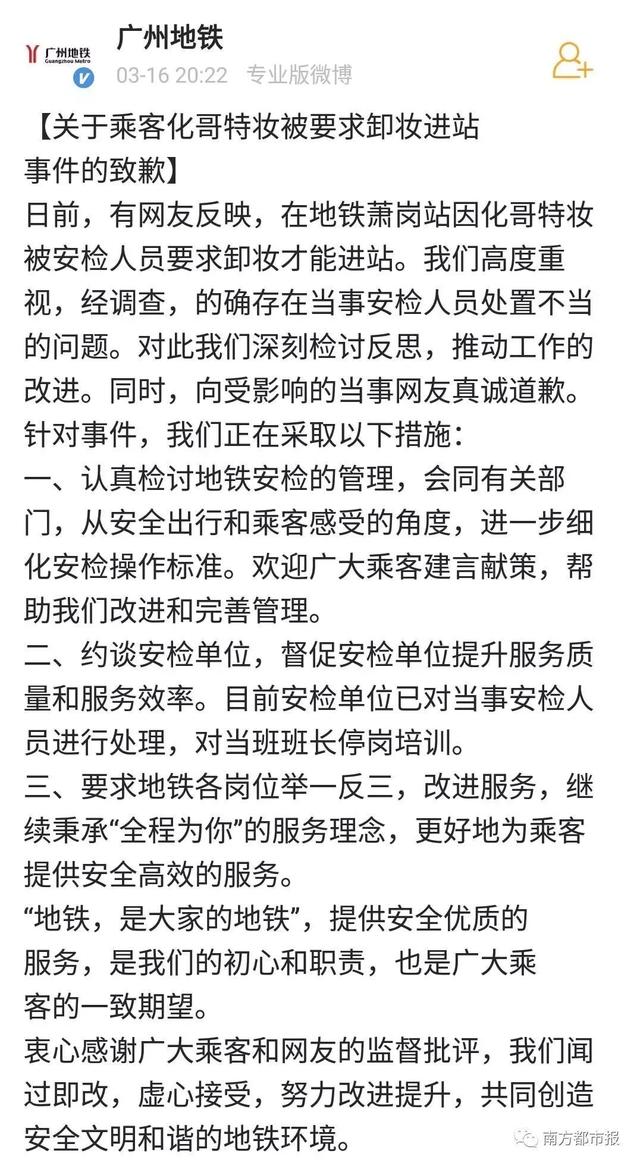 广州地铁
Guangzhou Metro

广州地铁
03-16 20:22 专业版微博

【关于乘客化哥特妆被要求卸妆进站事件的致歉】
日前，有网友反映，在地铁萧岗站因化哥特妆被安检人员要求卸妆才能进站。我们高度重视，经调查，的确存在当事安检人员处置不当的问题。对此我们深刻检讨反思，推动工作的改进。同时，向受影响的当事网友真诚道歉。
针对事件，我们正在采取以下措施：
一、认真检讨地铁安检的管理，会同有关部门，从安全出行和乘客感受的角度，进一步细化安检操作标准。欢迎广大乘客建言献策，帮助我们改进和完善管理。
二、约谈安检单位，督促安检单位提升服务质量和服务效率。目前安检单位已对当事安检人员进行处理，对当班班长停岗培训。
三、要求地铁各岗位举一反三，改进服务，继续秉承“全程为你”的服务理念，更好地为乘客提供安全高效的服务。
“地铁，是大家的地铁”，提供安全优质的服务，是我们的初心和职责，也是广大乘客的一致期望。
衷心感谢广大乘客和网友的监督批评，我们闻过即改，虚心接受，努力改进提升，共同创造安全文明和谐的地铁环境。

南方都市报